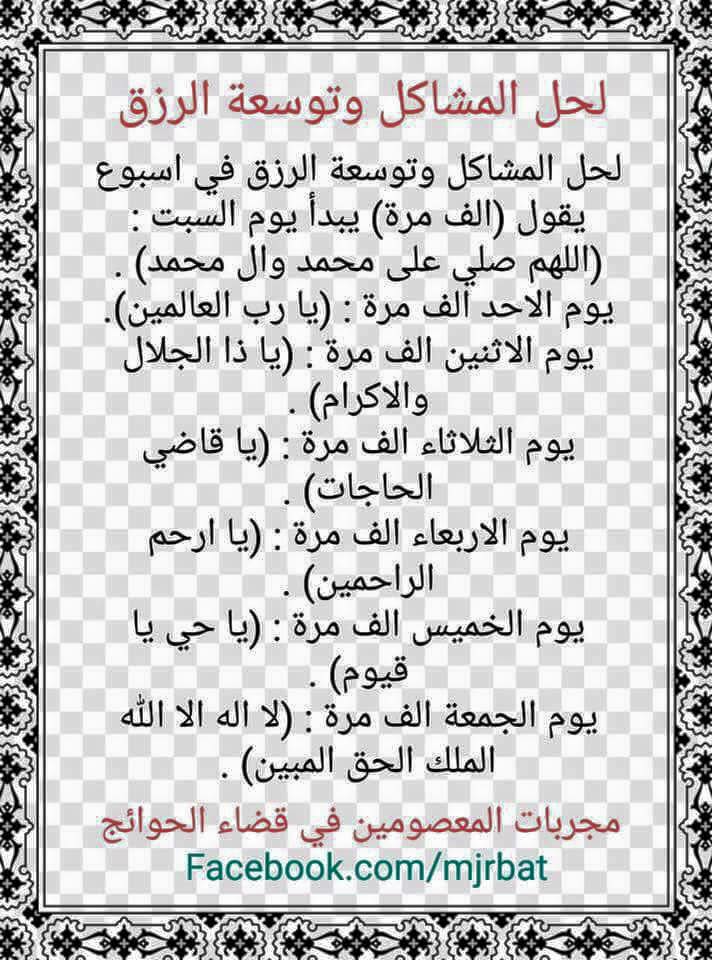 لحل المشاكل وتوسعة الرزق

لحل المشاكل وتوسعة الرزق في اسبوع يقول (الف مرة) يبدأ يوم السبت : (اللهم صلي على محمد وال محمد) .
يوم الاحد الف مرة : (يا رب العالمين).
يوم الاثنين الف مرة : (يا ذا الجلال والاكرام) .
يوم الثلاثاء الف مرة : (يا قاضي الحاجات) .
يوم الاربعاء الف مرة : (يا ارحم الراحمين) .
يوم الخميس الف مرة : (يا حي يا قيوم) .
يوم الجمعة الف مرة : (لا اله الا الله الملك الحق المبين) .

مجربات المعصومين في قضاء الحوائج
Facebook.com/mjrbat